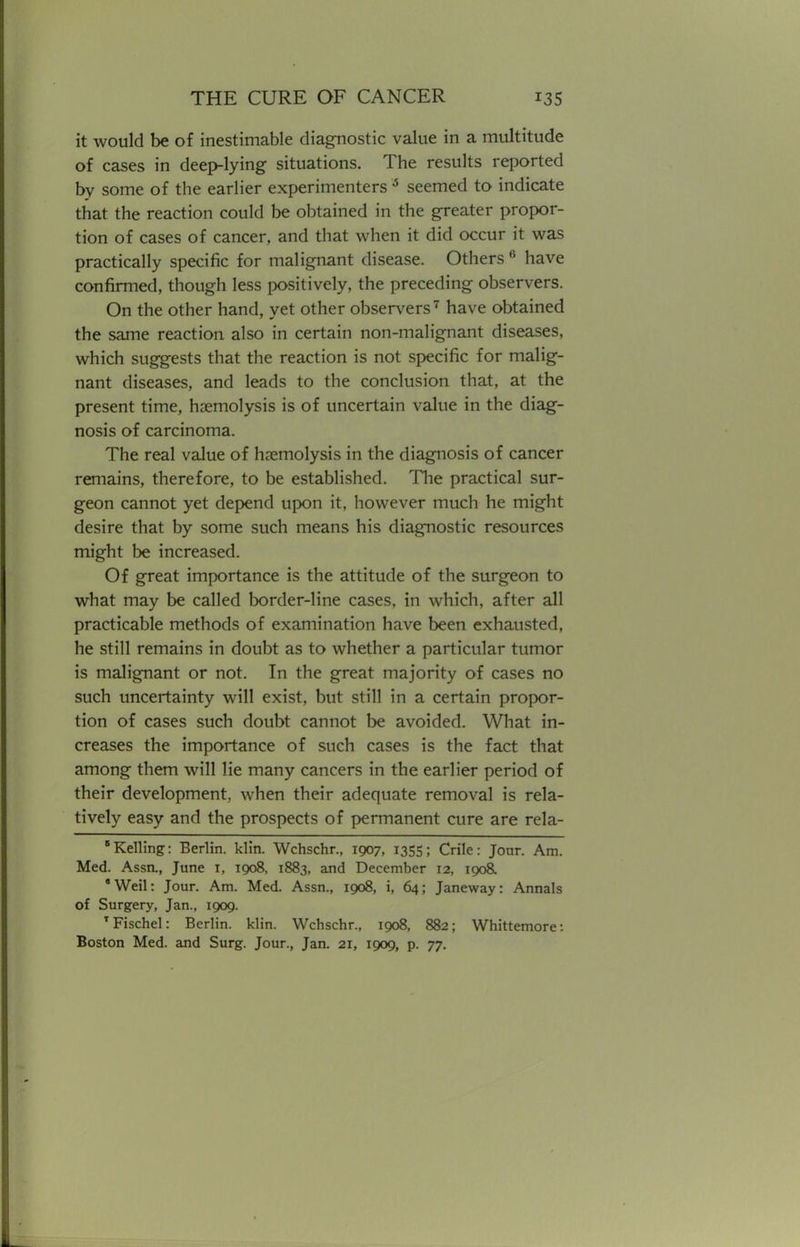 THE CURE OF CANCER 135

it would be of inestimable diagnostic value in a multitude of cases in deep-lying situations. The results reported by some of the earlier experimenters $^5$ seemed to indicate that the reaction could be obtained in the greater proportion of cases of cancer, and that when it did occur it was practically specific for malignant disease. Others $^6$ have confirmed, though less positively, the preceding observers. On the other hand, yet other observers $^7$ have obtained the same reaction also in certain non-malignant diseases, which suggests that the reaction is not specific for malignant diseases, and leads to the conclusion that, at the present time, hæmolysis is of uncertain value in the diagnosis of carcinoma.

The real value of hæmolysis in the diagnosis of cancer remains, therefore, to be established. The practical surgeon cannot yet depend upon it, however much he might desire that by some such means his diagnostic resources might be increased.

Of great importance is the attitude of the surgeon to what may be called border-line cases, in which, after all practicable methods of examination have been exhausted, he still remains in doubt as to whether a particular tumor is malignant or not. In the great majority of cases no such uncertainty will exist, but still in a certain proportion of cases such doubt cannot be avoided. What increases the importance of such cases is the fact that among them will lie many cancers in the earlier period of their development, when their adequate removal is relatively easy and the prospects of permanent cure are rela-

$^5$ Kelling: Berlin. klin. Wchschr., 1907, 1355; Crile: Jour. Am. Med. Assn., June 1, 1908, 1883, and December 12, 1908.
$^6$ Weil: Jour. Am. Med. Assn., 1908, i, 64; Janeway: Annals of Surgery, Jan., 1909.
$^7$ Fischel: Berlin. klin. Wchschr., 1908, 882; Whittemore: Boston Med. and Surg. Jour., Jan. 21, 1909, p. 77.